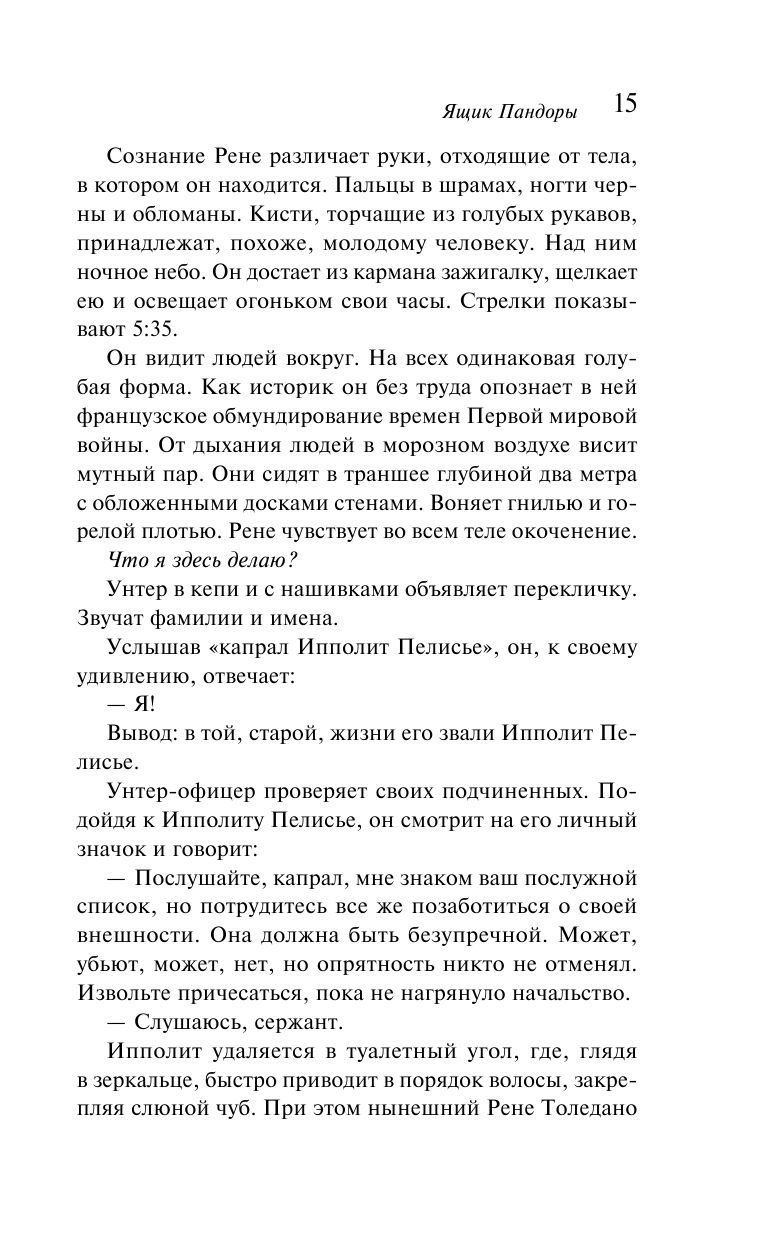 Ящик Пандоры 15

Сознание Рене различает руки, отходящие от тела, в котором он находится. Пальцы в шрамах, ногти черны и обломаны. Кисти, торчащие из голубых рукавов, принадлежат, похоже, молодому человеку. Над ним ночное небо. Он достает из кармана зажигалку, щелкает ею и освещает огоньком свои часы. Стрелки показывают 5:35.

Он видит людей вокруг. На всех одинаковая голубая форма. Как историк он без труда опознает в ней французское обмундирование времен Первой мировой войны. От дыхания людей в морозном воздухе висит мутный пар. Они сидят в траншее глубиной два метра с обложенными досками стенами. Воняет гнилью и горелой плотью. Рене чувствует во всем теле окоченение.

Что я здесь делаю?

Унтер в кепи и с нашивками объявляет перекличку. Звучат фамилии и имена.

Услышав «капрал Ипполит Пелисье», он, к своему удивлению, отвечает:

— Я!

Вывод: в той, старой, жизни его звали Ипполит Пелисье.

Унтер-офицер проверяет своих подчиненных. Подойдя к Ипполиту Пелисье, он смотрит на его личный значок и говорит:

— Послушайте, капрал, мне знаком ваш послужной список, но потрудитесь все же позаботиться о своей внешности. Она должна быть безупречной. Может, убьют, может, нет, но опрятность никто не отменял. Извольте причесаться, пока не нагрянуло начальство.

— Слушаюсь, сержант.

Ипполит удаляется в туалетный угол, где, глядя в зеркальце, быстро приводит в порядок волосы, закрепляя слюной чуб. При этом нынешний Рене Толедано